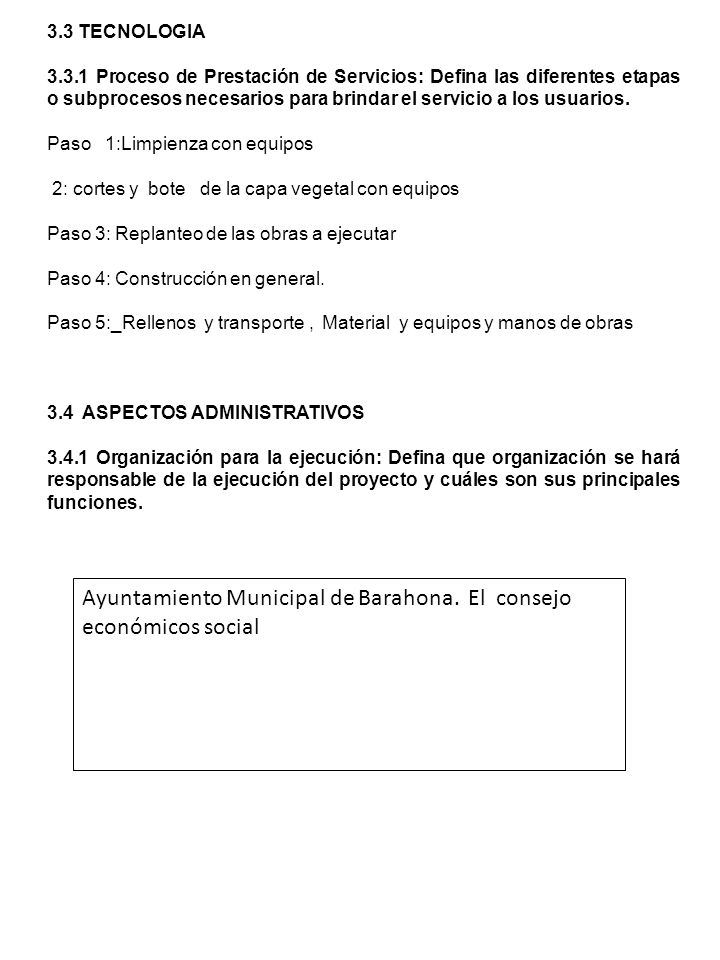 3.3 TECNOLOGIA

3.3.1 Proceso de Prestación de Servicios: Defina las diferentes etapas o subprocesos necesarios para brindar el servicio a los usuarios.

Paso 1:Limpienza con equipos

2: cortes y bote de la capa vegetal con equipos

Paso 3: Replanteo de las obras a ejecutar

Paso 4: Construcción en general.

Paso 5:_Rellenos y transporte , Material y equipos y manos de obras

3.4 ASPECTOS ADMINISTRATIVOS

3.4.1 Organización para la ejecución: Defina que organización se hará responsable de la ejecución del proyecto y cuáles son sus principales funciones.

Ayuntamiento Municipal de Barahona. El consejo económicos social